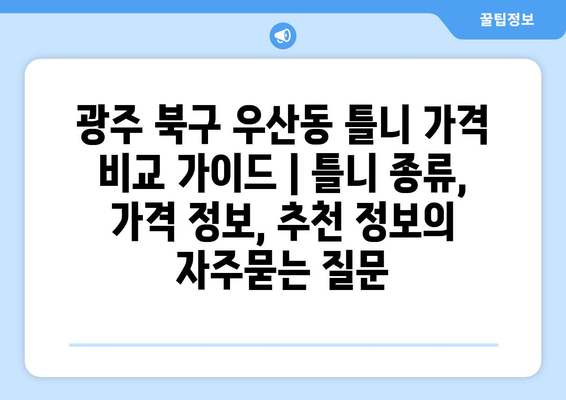 꿀팁정보

광주 북구 우산동 틀니 가격 비교 가이드 | 틀니 종류, 가격 정보, 추천 정보의 자주묻는 질문